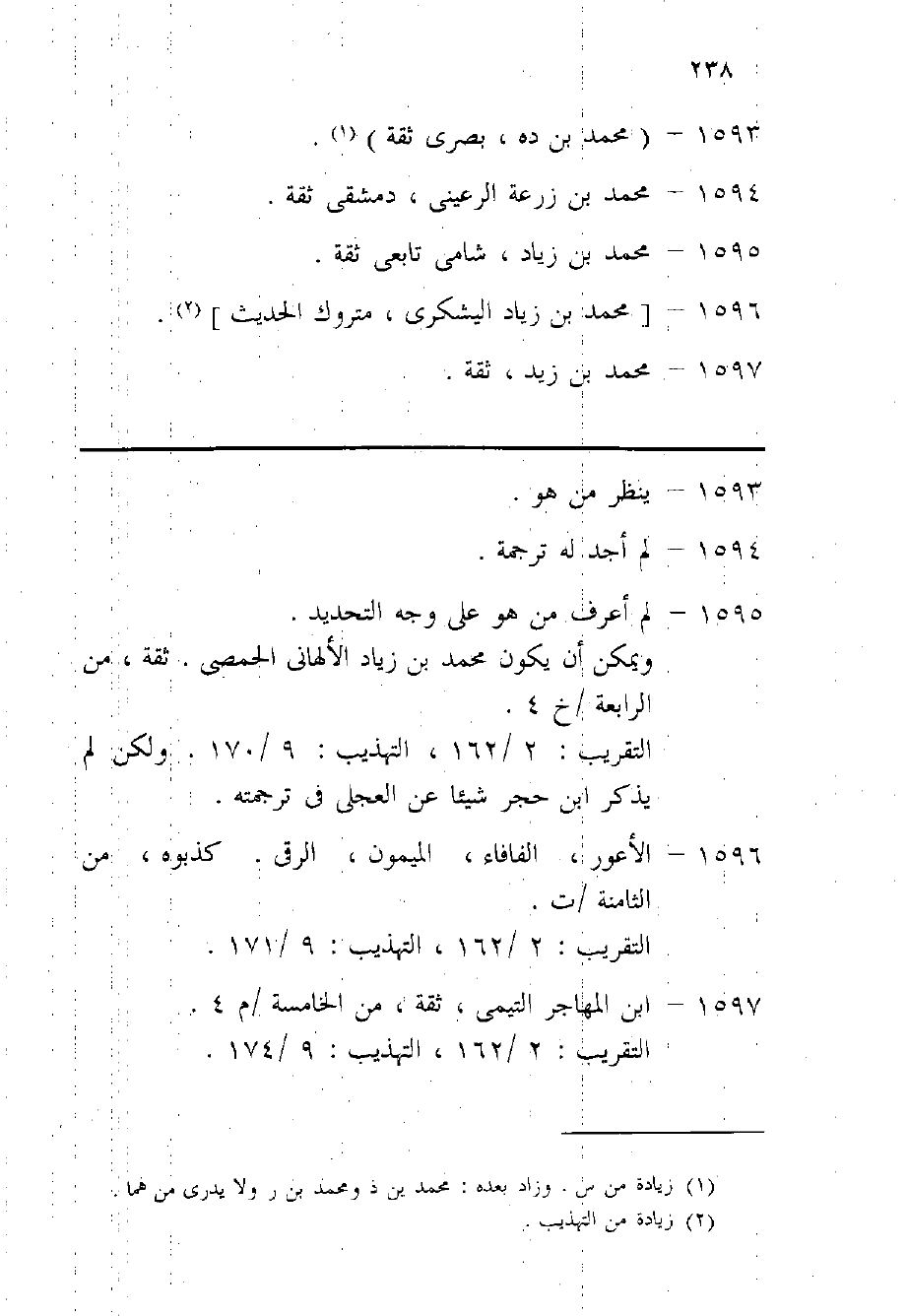 ٢٣٨

١٥٩٣ – ( محمد بن ده ، بصرى ثقة ) (١) .

١٥٩٤ – محمد بن زرعة الرعينى ، دمشقى ثقة .

١٥٩٥ – محمد بن زياد ، شامى تابعى ثقة .

١٥٩٦ – [ محمد بن زياد اليشكرى ، متروك الحديث ] (٢) .

١٥٩٧ – محمد بن زيد ، ثقة .

١٥٩٣ – ينظر من هو .

١٥٩٤ – لم أجد له ترجمة .

١٥٩٥ – لم أعرف من هو على وجه التحديد .
ويمكن أن يكون محمد بن زياد الألهانى الحمصى . ثقة ، من الرابعة /خ ٤ .
التقريب : ٢ /١٦٢ ، التهذيب : ٩ /١٧٠ . ولكن لم يذكر ابن حجر شيئا عن العجلى فى ترجمته .

١٥٩٦ – الأعور ، الفافاء ، الميمون ، الرقى . كذبوه ، من الثامنة /ت .
التقريب : ٢ /١٦٢ ، التهذيب : ٩ /١٧١ .

١٥٩٧ – ابن المهاجر التيمى ، ثقة ، من الخامسة /م ٤ .
التقريب : ٢ /١٦٢ ، التهذيب : ٩ /١٧٤ .

(١) زيادة من س . وزاد بعده : محمد بن ذ ومحمد بن ر ولا يدرى من هما .
(٢) زيادة من التهذيب .